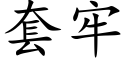 套牢